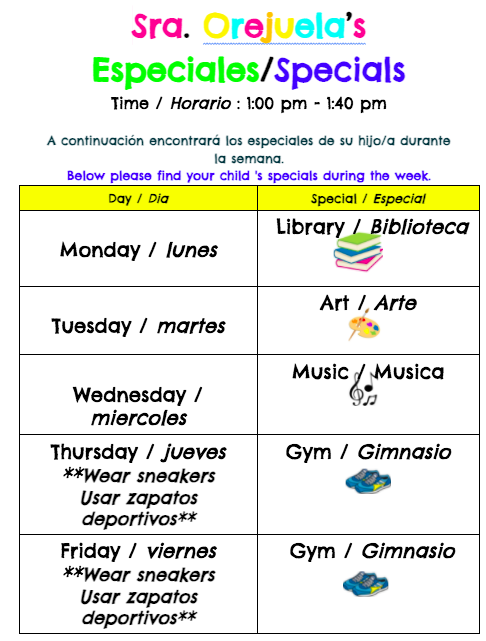 Sra. Orejuela's

Especiales/Specials

Time / Horario : 1:00 pm - 1:40 pm

A continuación encontrará los especiales de su hijo/a durante la semana.

Below please find your child 's specials during the week.

| Day / Dia | Special / Especial |
|---|---|
| Monday / lunes | Library / Biblioteca |
| Tuesday / martes | Art / Arte |
| Wednesday / miercoles | Music / Musica |
| Thursday / jueves **Wear sneakers Usar zapatos deportivos** | Gym / Gimnasio |
| Friday / viernes **Wear sneakers Usar zapatos deportivos** | Gym / Gimnasio |